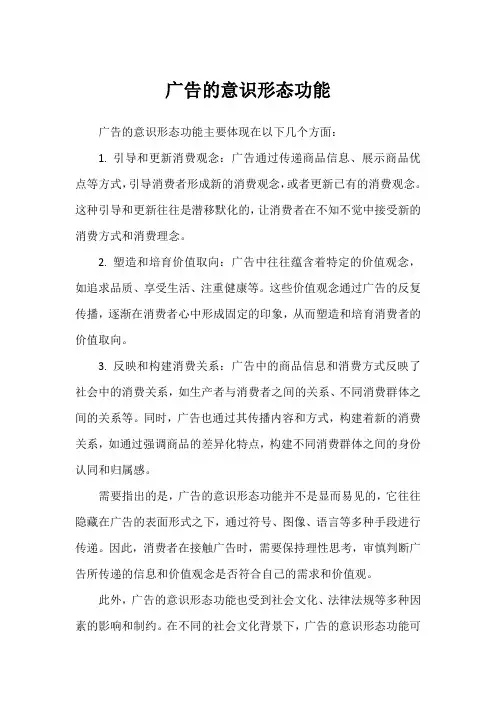 广告的意识形态功能

广告的意识形态功能主要体现在以下几个方面：

1. 引导和更新消费观念：广告通过传递商品信息、展示商品优点等方式，引导消费者形成新的消费观念，或者更新已有的消费观念。这种引导和更新往往是潜移默化的，让消费者在不知不觉中接受新的消费方式和消费理念。

2. 塑造和培育价值取向：广告中往往蕴含着特定的价值观念，如追求品质、享受生活、注重健康等。这些价值观念通过广告的反复传播，逐渐在消费者心中形成固定的印象，从而塑造和培育消费者的价值取向。

3. 反映和构建消费关系：广告中的商品信息和消费方式反映了社会中的消费关系，如生产者与消费者之间的关系、不同消费群体之间的关系等。同时，广告也通过其传播内容和方式，构建着新的消费关系，如通过强调商品的差异化特点，构建不同消费群体之间的身份认同和归属感。

需要指出的是，广告的意识形态功能并不是显而易见的，它往往隐藏在广告的表面形式之下，通过符号、图像、语言等多种手段进行传递。因此，消费者在接触广告时，需要保持理性思考，审慎判断广告所传递的信息和价值观念是否符合自己的需求和价值观。

此外，广告的意识形态功能也受到社会文化、法律法规等多种因素的影响和制约。在不同的社会文化背景下，广告的意识形态功能可